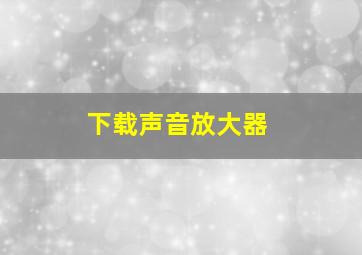 下载声音放大器